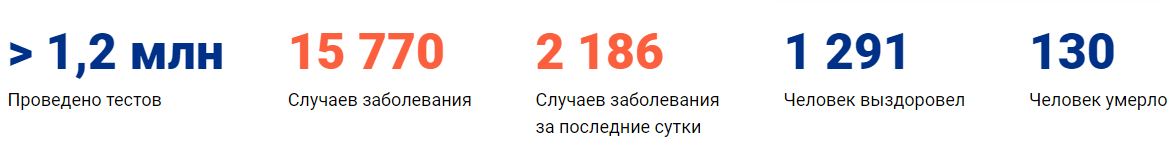 > 1,2 млн
Проведено тестов

15 770
Случаев заболевания

2 186
Случаев заболевания за последние сутки

1 291
Человек выздоровел

130
Человек умерло